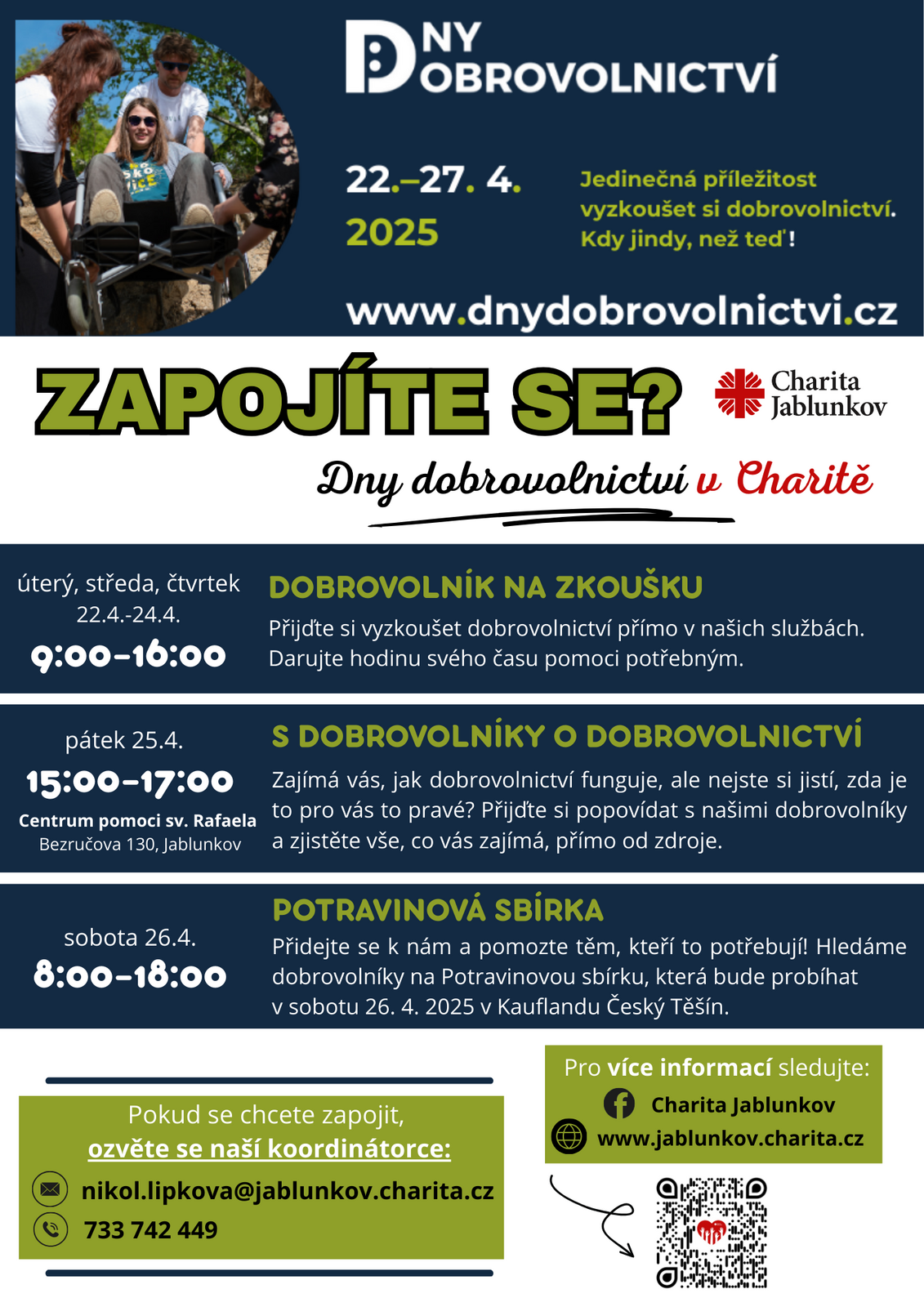 DNY DOBROVOLNICTVÍ

22.–27. 4. 2025

Jedinečná příležitost vyzkoušet si dobrovolnictví. Kdy jindy, než teď!

www.dnydobrovolnictvi.cz

ZAPOJÍTE SE?

Charita Jablunkov

Dny dobrovolnictví v Charitě

úterý, středa, čtvrtek 22.4.-24.4.
9:00–16:00

DOBROVOLNÍK NA ZKOUŠKU
Přijďte si vyzkoušet dobrovolnictví přímo v našich službách. Darujte hodinu svého času pomoci potřebným.

pátek 25.4.
15:00–17:00
Centrum pomoci sv. Rafaela
Bezručova 130, Jablunkov

S DOBROVOLNÍKY O DOBROVOLNICTVÍ
Zajímá vás, jak dobrovolnictví funguje, ale nejste si jistí, zda je to pro vás to pravé? Přijďte si popovídat s našimi dobrovolníky a zjistěte vše, co vás zajímá, přímo od zdroje.

sobota 26.4.
8:00–18:00

POTRAVINOVÁ SBÍRKA
Přidejte se k nám a pomozte těm, kteří to potřebují! Hledáme dobrovolníky na Potravinovou sbírku, která bude probíhat v sobotu 26. 4. 2025 v Kauflandu Český Těšín.

Pokud se chcete zapojit, ozvěte se naší koordinátorce:
nikol.lipkova@jablunkov.charita.cz
733 742 449

Pro více informací sledujte:
Charita Jablunkov
www.jablunkov.charita.cz